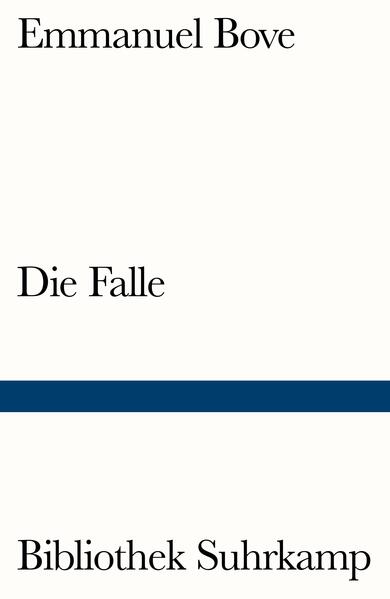 Emmanuel Bove

Die Falle

Bibliothek Suhrkamp